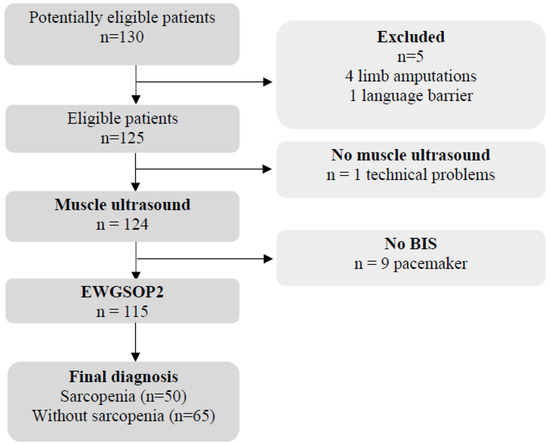 Potentially eligible patients
n=130

Excluded
n=5
4 limb amputations
1 language barrier

Eligible patients
n=125

No muscle ultrasound
n = 1 technical problems

Muscle ultrasound
n = 124

No BIS
n = 9 pacemaker

EWGSOP2
n = 115

Final diagnosis
Sarcopenia (n=50)
Without sarcopenia (n=65)